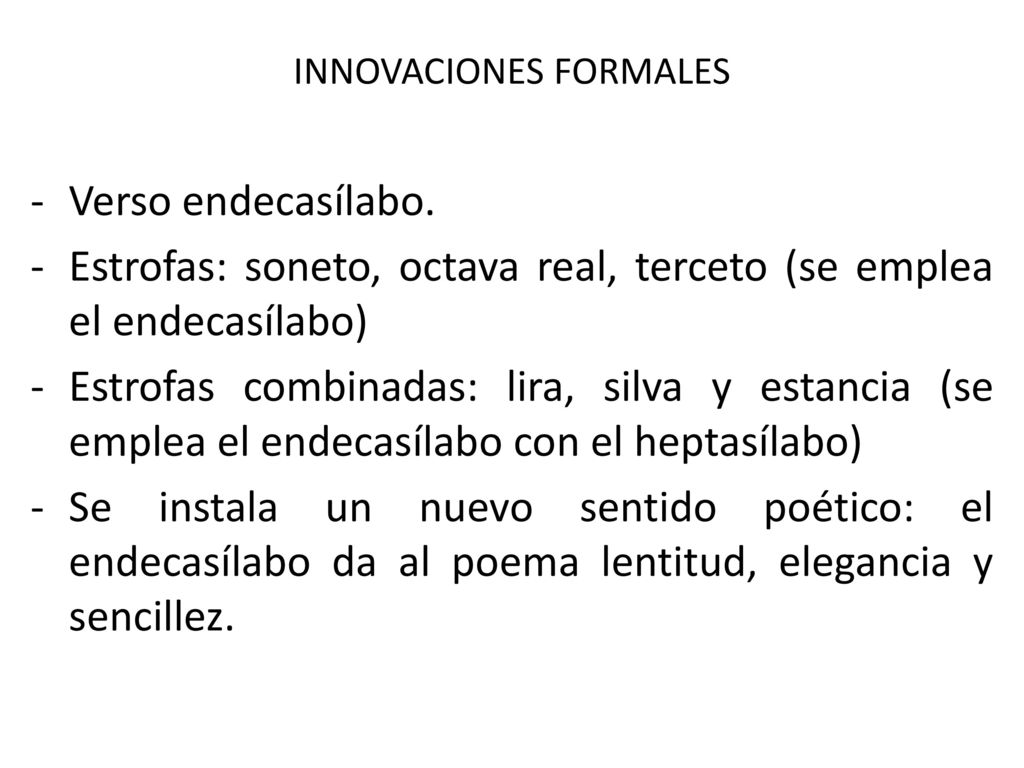 INNOVACIONES FORMALES

- Verso endecasílabo.
- Estrofas: soneto, octava real, terceto (se emplea el endecasílabo)
- Estrofas combinadas: lira, silva y estancia (se emplea el endecasílabo con el heptasílabo)
- Se instala un nuevo sentido poético: el endecasílabo da al poema lentitud, elegancia y sencillez.